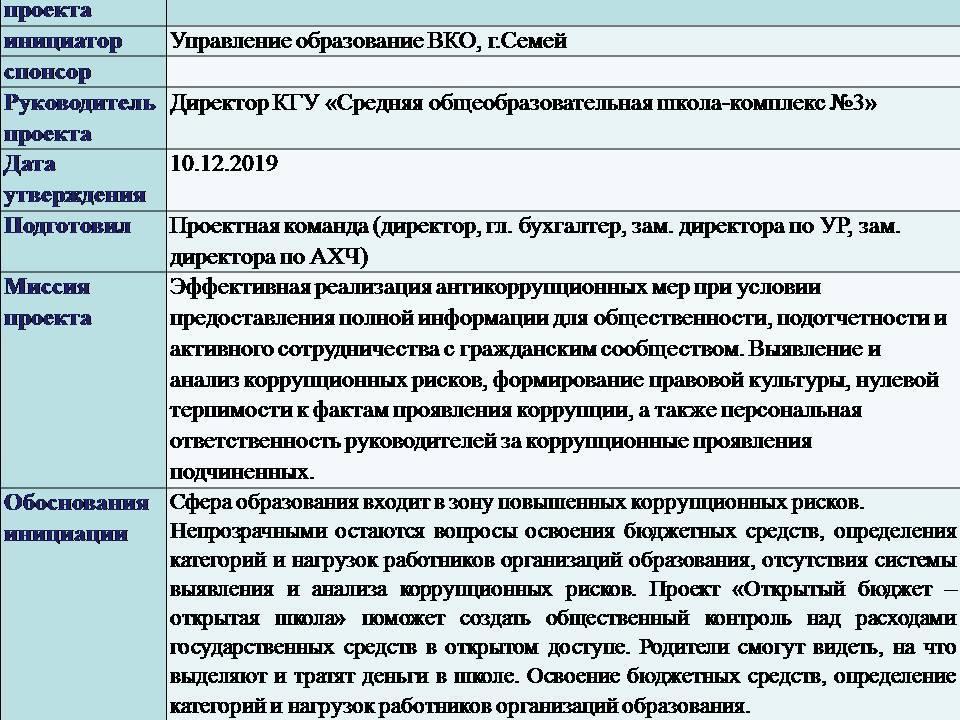 | проекта | |
|---|---|
| инициатор | Управление образование ВКО, г.Семей |
| спонсор | |
| Руководитель проекта | Директор КГУ «Средняя общеобразовательная школа-комплекс №3» |
| Дата утверждения | 10.12.2019 |
| Подготовил | Проектная команда (директор, гл. бухгалтер, зам. директора по УР, зам. директора по АХЧ) |
| Миссия проекта | Эффективная реализация антикоррупционных мер при условии предоставления полной информации для общественности, подотчетности и активного сотрудничества с гражданским сообществом. Выявление и анализ коррупционных рисков, формирование правовой культуры, нулевой терпимости к фактам проявления коррупции, а также персональная ответственность руководителей за коррупционные проявления подчиненных. |
| Обоснования инициации | Сфера образования входит в зону повышенных коррупционных рисков. Непрозрачными остаются вопросы освоения бюджетных средств, определения категорий и нагрузок работников организаций образования, отсутствия системы выявления и анализа коррупционных рисков. Проект «Открытый бюджет – открытая школа» поможет создать общественный контроль над расходами государственных средств в открытом доступе. Родители смогут видеть, на что выделяют и тратят деньги в школе. Освоение бюджетных средств, определение категорий и нагрузок работников организаций образования. |